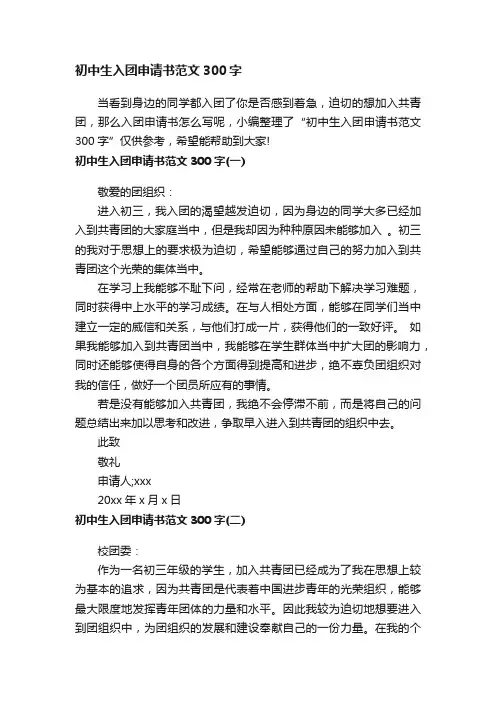 初中生入团申请书范文 300 字

当看到身边的同学都入团了你是否感到着急，迫切的想加入共青团，那么入团申请书怎么写呢，小编整理了“初中生入团申请书范文 300 字”仅供参考，希望能帮助到大家!

初中生入团申请书范文 300 字(一)

敬爱的团组织：

进入初三，我入团的渴望越发迫切，因为身边的同学大多已经加入到共青团的大家庭当中，但是我却因为种种原因未能够加入 。初三的我对于思想上的要求极为迫切，希望能够通过自己的努力加入到共青团这个光荣的集体当中。

在学习上我能够不耻下问，经常在老师的帮助下解决学习难题，同时获得中上水平的学习成绩。在与人相处方面，能够在同学们当中建立一定的威信和关系，与他们打成一片，获得他们的一致好评。 如果我能够加入到共青团当中，我能够在学生群体当中扩大团的影响力，同时还能够使得自身的各个方面得到提高和进步，绝不辜负团组织对我的信任，做好一个团员所应有的事情。

若是没有能够加入共青团，我绝不会停滞不前，而是将自己的问题总结出来加以思考和改进，争取早入进入到共青团的组织中去。

此致

敬礼

申请人;xxx

20xx 年 x 月 x 日

初中生入团申请书范文 300 字(二)

校团委：

作为一名初三年级的学生，加入共青团已经成为了我在思想上较为基本的追求，因为共青团是代表着中国进步青年的光荣组织，能够最大限度地发挥青年团体的力量和水平。因此我较为迫切地想要进入到团组织中，为团组织的发展和建设奉献自己的一份力量。在我的个